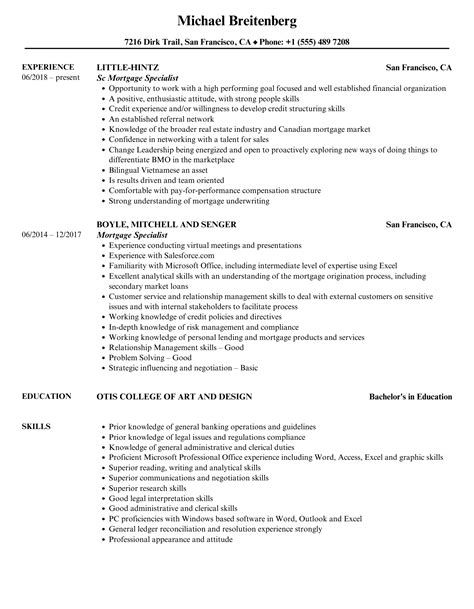 Michael Breitenberg

7216 Dirk Trail, San Francisco, CA ♦ Phone: +1 (555) 489 7208

EXPERIENCE
06/2018 – present

LITTLE-HINTZ
San Francisco, CA
Sc Mortgage Specialist

- Opportunity to work with a high performing goal focused and well established financial organization
- A positive, enthusiastic attitude, with strong people skills
- Credit experience and/or willingness to develop credit structuring skills
- An established referral network
- Knowledge of the broader real estate industry and Canadian mortgage market
- Confidence in networking with a talent for sales
- Change Leadership being energized and open to proactively exploring new ways of doing things to differentiate BMO in the marketplace
- Bilingual Vietnamese an asset
- Is results driven and team oriented
- Comfortable with pay-for-performance compensation structure
- Strong understanding of mortgage underwriting

06/2014 – 12/2017

BOYLE, MITCHELL AND SENGER
San Francisco, CA
Mortgage Specialist

- Experience conducting virtual meetings and presentations
- Experience with Salesforce.com
- Familiarity with Microsoft Office, including intermediate level of expertise using Excel
- Excellent analytical skills with an understanding of the mortgage origination process, including secondary market loans
- Customer service and relationship management skills to deal with external customers on sensitive issues and with internal stakeholders to facilitate process
- Working knowledge of credit policies and directives
- In-depth knowledge of risk management and compliance
- Working knowledge of personal lending and mortgage products and services
- Relationship Management skills – Good
- Problem Solving – Good
- Strategic influencing and negotiation – Basic

EDUCATION

OTIS COLLEGE OF ART AND DESIGN
Bachelor's in Education

SKILLS

- Prior knowledge of general banking operations and guidelines
- Prior knowledge of legal issues and regulations compliance
- Knowledge of general administrative and clerical duties
- Proficient Microsoft Professional Office experience including Word, Access, Excel and graphic skills
- Superior reading, writing and analytical skills
- Superior communications and negotiation skills
- Superior research skills
- Good legal interpretation skills
- Good administrative and clerical skills
- PC proficiencies with Windows based software in Word, Outlook and Excel
- General ledger reconciliation and resolution experience strongly
- Professional appearance and attitude